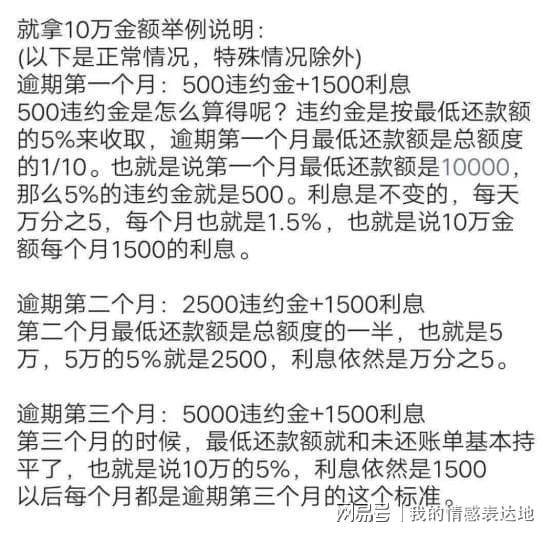 就拿10万金额举例说明：
(以下是正常情况，特殊情况除外)
逾期第一个月：500违约金+1500利息
500违约金是怎么算得呢？违约金是按最低还款额的5%来收取，逾期第一个月最低还款额是总额度的1/10。也就是说第一个月最低还款额是10000，那么5%的违约金就是500。利息是不变的，每天万分之5，每个月也就是1.5%，也就是说10万金额每个月1500的利息。

逾期第二个月：2500违约金+1500利息
第二个月最低还款额是总额度的一半，也就是5万，5万的5%就是2500，利息依然是万分之5。

逾期第三个月：5000违约金+1500利息
第三个月的时候，最低还款额就和未还账单基本持平了，也就是说10万的5%，利息依然是1500
以后每个月都是逾期第三个月的这个标准。

网易号 | 我的情感表达地